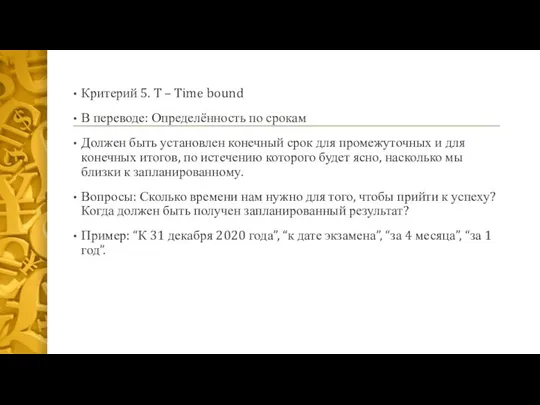 • Критерий 5. T – Time bound

• В переводе: Определённость по срокам

• Должен быть установлен конечный срок для промежуточных и для конечных итогов, по истечению которого будет ясно, насколько мы близки к запланированному.

• Вопросы: Сколько времени нам нужно для того, чтобы прийти к успеху? Когда должен быть получен запланированный результат?

• Пример: “К 31 декабря 2020 года”, “к дате экзамена”, “за 4 месяца”, “за 1 год”.